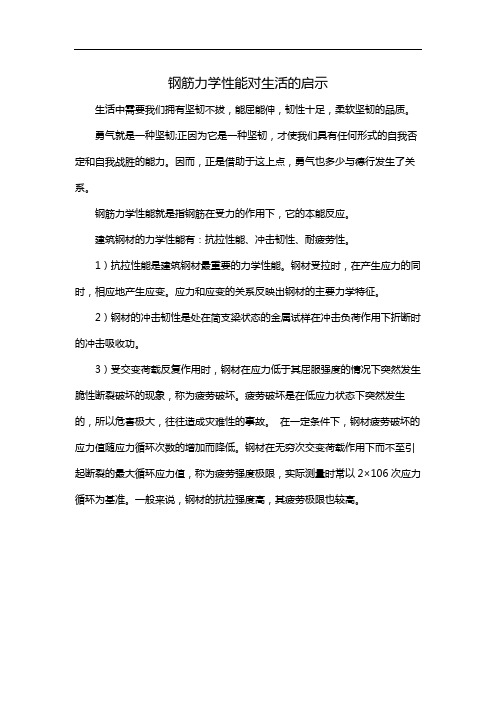 钢筋力学性能对生活的启示

生活中需要我们拥有坚韧不拔，能屈能伸，韧性十足，柔软坚韧的品质。

勇气就是一种坚韧;正因为它是一种坚韧，才使我们具有任何形式的自我否定和自我战胜的能力。因而，正是借助于这上点，勇气也多少与德行发生了关系。

钢筋力学性能就是指钢筋在受力的作用下，它的本能反应。

建筑钢材的力学性能有：抗拉性能、冲击韧性、耐疲劳性。

1）抗拉性能是建筑钢材最重要的力学性能。钢材受拉时，在产生应力的同时，相应地产生应变。应力和应变的关系反映出钢材的主要力学特征。

2）钢材的冲击韧性是处在简支梁状态的金属试样在冲击负荷作用下折断时的冲击吸收功。

3）受交变荷载反复作用时，钢材在应力低于其屈服强度的情况下突然发生脆性断裂破坏的现象，称为疲劳破坏。疲劳破坏是在低应力状态下突然发生的，所以危害极大，往往造成灾难性的事故。 在一定条件下，钢材疲劳破坏的应力值随应力循环次数的增加而降低。钢材在无穷次交变荷载作用下而不至引起断裂的最大循环应力值，称为疲劳强度极限，实际测量时常以 2×106 次应力循环为基准。一般来说，钢材的抗拉强度高，其疲劳极限也较高。